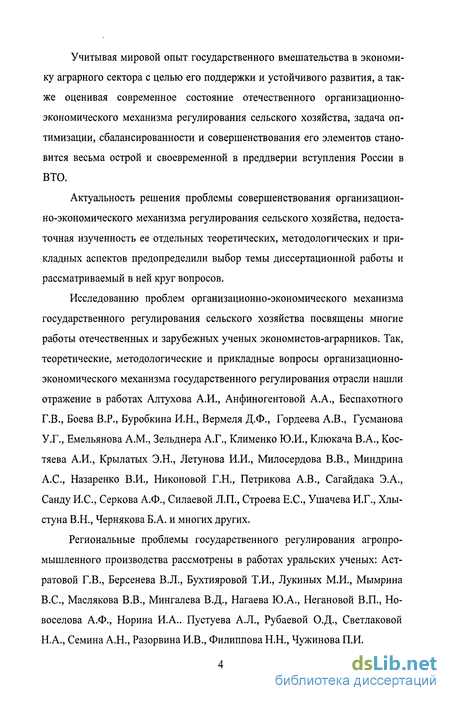 Учитывая мировой опыт государственного вмешательства в экономику аграрного сектора с целью его поддержки и устойчивого развития, а также оценивая современное состояние отечественного организационно-экономического механизма регулирования сельского хозяйства, задача оптимизации, сбалансированности и совершенствования его элементов становится весьма острой и своевременной в преддверии вступления России в ВТО.

Актуальность решения проблемы совершенствования организационно-экономического механизма регулирования сельского хозяйства, недостаточная изученность ее отдельных теоретических, методологических и прикладных аспектов предопределили выбор темы диссертационной работы и рассматриваемый в ней круг вопросов.

Исследованию проблем организационно-экономического механизма государственного регулирования сельского хозяйства посвящены многие работы отечественных и зарубежных ученых экономистов-аграрников. Так, теоретические, методологические и прикладные вопросы организационно-экономического механизма государственного регулирования отрасли нашли отражение в работах Алтухова А.И., Анфиногентовой А.А., Беспахотного Г.В., Боева В.Р., Буробкина И.Н., Вермеля Д.Ф., Гордеева А.В., Гусманова У.Г., Емельянова А.М., Зельднера А.Г., Клименко Ю.И., Клюкача В.А., Костяева А.И., Крылатых Э.Н., Летунова И.И., Милосердова В.В., Миндрина А.С., Назаренко В.И., Никоновой Г.Н., Петрикова А.В., Сагайдака Э.А., Санду И.С., Серкова А.Ф., Силаевой Л.П., Строева Е.С., Ушачева И.Г., Хлыстуна В.Н., Чернякова Б.А. и многих других.

Региональные проблемы государственного регулирования агропромышленного производства рассмотрены в работах уральских ученых: Астратовой Г.В., Берсенева В.Л., Бухтияровой Т.И., Лукиных М.И., Мымрина В.С., Маслякова В.В., Мингалева В.Д., Нагаева Ю.А., Негановой В.П., Новоселова А.Ф., Норина И.А.. Пустуева А.Л., Рубаевой О.Д., Светлаковой Н.А., Семина А.Н., Разорвина И.В., Филиппова Н.Н., Чужинова П.И.

4

dsLib.net
библиотека диссертаций